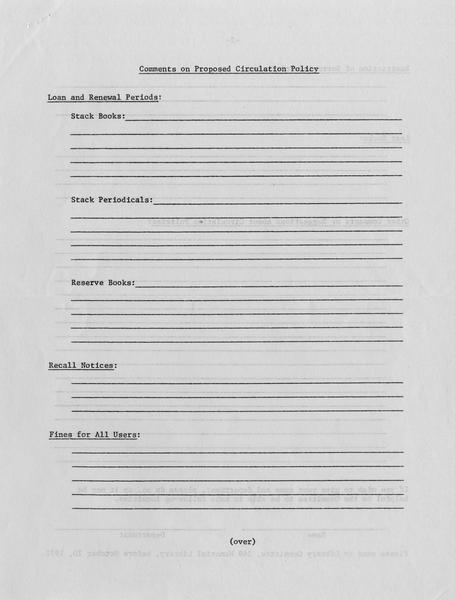 Comments on Proposed Circulation Policy

Loan and Renewal Periods:

Stack Books:

Stack Periodicals:

Reserve Books:

Recall Notices:

Fines for All Users:

(over)